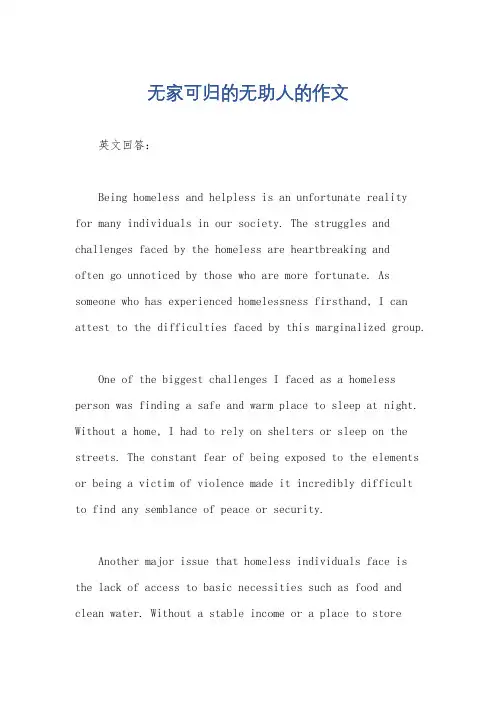 无家可归的无助人的作文

英文回答：

Being homeless and helpless is an unfortunate reality for many individuals in our society. The struggles and challenges faced by the homeless are heartbreaking and often go unnoticed by those who are more fortunate. As someone who has experienced homelessness firsthand, I can attest to the difficulties faced by this marginalized group.

One of the biggest challenges I faced as a homeless person was finding a safe and warm place to sleep at night. Without a home, I had to rely on shelters or sleep on the streets. The constant fear of being exposed to the elements or being a victim of violence made it incredibly difficult to find any semblance of peace or security.

Another major issue that homeless individuals face is the lack of access to basic necessities such as food and clean water. Without a stable income or a place to store